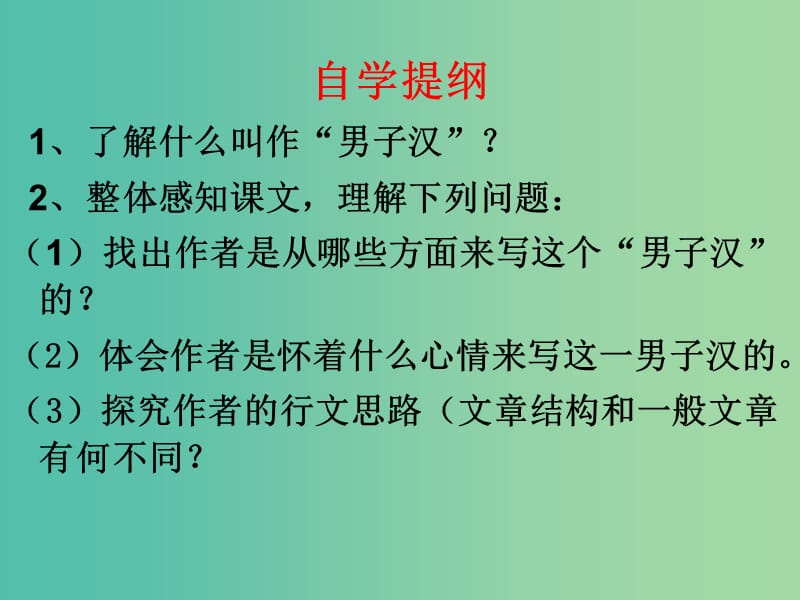 自学提纲

1、了解什么叫作“男子汉”？

2、整体感知课文，理解下列问题：

（1）找出作者是从哪些方面来写这个“男子汉”的？

（2）体会作者是怀着什么心情来写这一男子汉的。

（3）探究作者的行文思路（文章结构和一般文章有何不同？